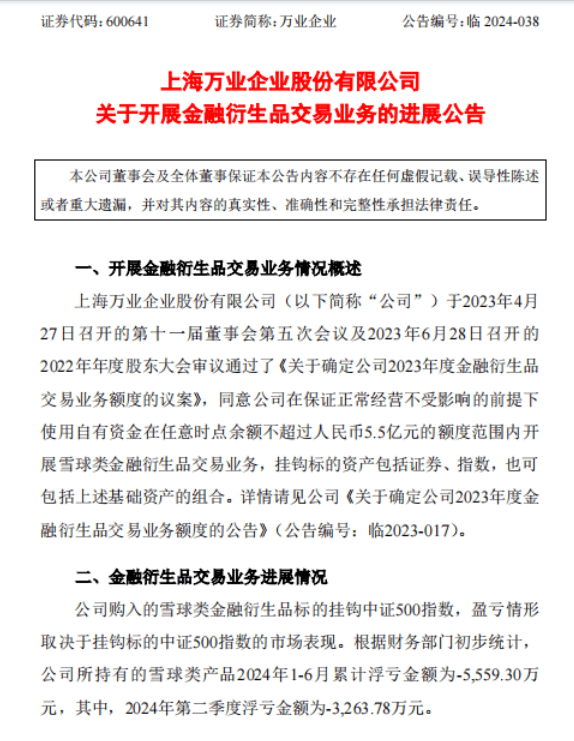 证券代码：600641　　证券简称：万业企业　　公告编号：临 2024-038

上海万业企业股份有限公司
关于开展金融衍生品交易业务的进展公告

本公司董事会及全体董事保证本公告内容不存在任何虚假记载、误导性陈述或者重大遗漏，并对其内容的真实性、准确性和完整性承担法律责任。

一、开展金融衍生品交易业务情况概述

上海万业企业股份有限公司（以下简称“公司”）于2023年4月27日召开的第十一届董事会第五次会议及2023年6月28日召开的2022年年度股东大会审议通过了《关于确定公司2023年度金融衍生品交易业务额度的议案》，同意公司在保证正常经营不受影响的前提下使用自有资金在任意时点余额不超过人民币5.5亿元的额度范围内开展雪球类金融衍生品交易业务，挂钩标的资产包括证券、指数，也可包括上述基础资产的组合。详情请见公司《关于确定公司2023年度金融衍生品交易业务额度的公告》（公告编号：临2023-017）。

二、金融衍生品交易业务进展情况

公司购入的雪球类金融衍生品标的挂钩中证500指数，盈亏情形取决于挂钩标的中证500指数的市场表现。根据财务部门初步统计，公司所持有的雪球类产品2024年1-6月累计浮亏金额为-5,559.30万元，其中，2024年第二季度浮亏金额为-3,263.78万元。